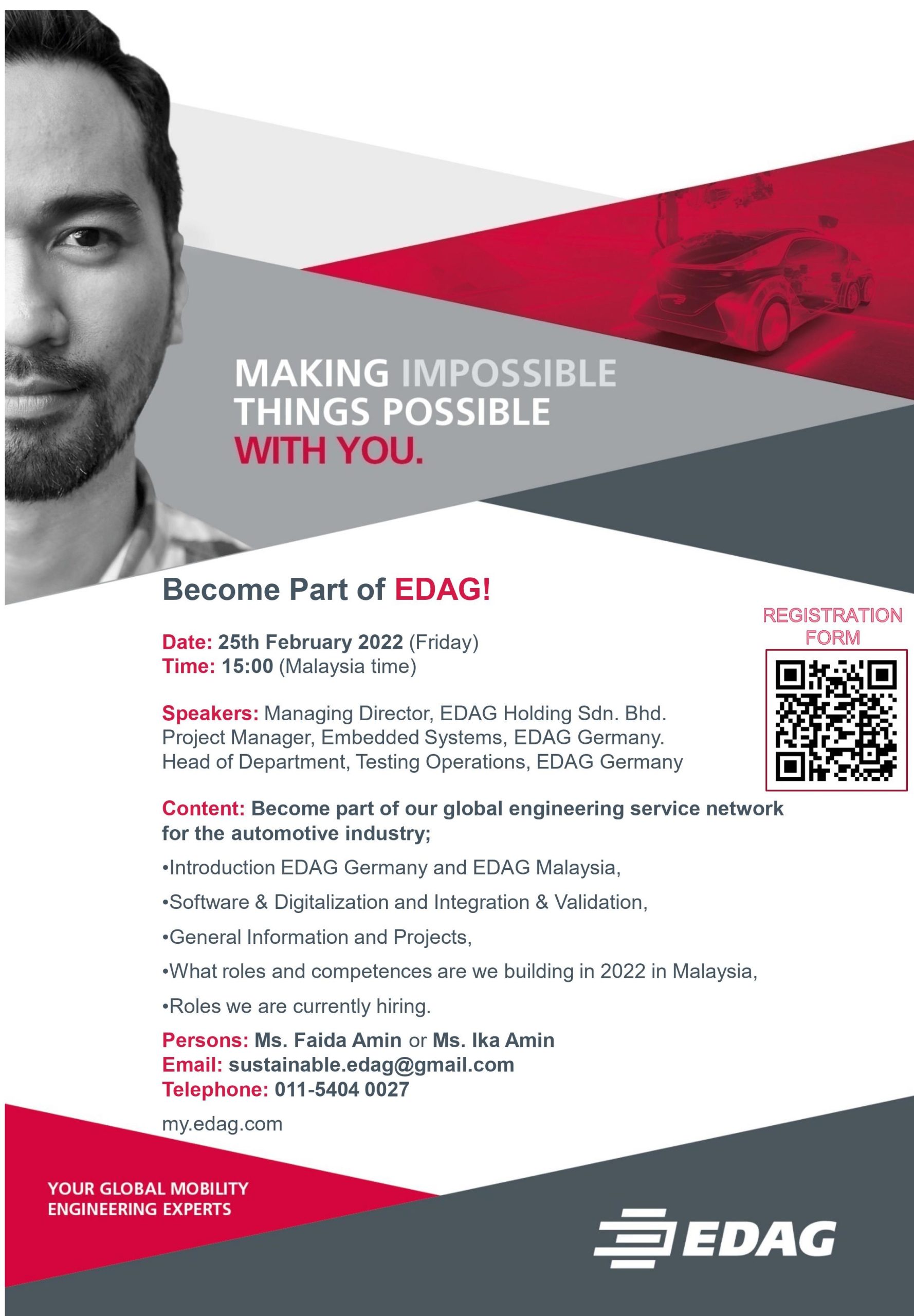 MAKING IMPOSSIBLE THINGS POSSIBLE WITH YOU.

Become Part of EDAG!

REGISTRATION FORM

Date: 25th February 2022 (Friday)
Time: 15:00 (Malaysia time)

Speakers: Managing Director, EDAG Holding Sdn. Bhd.
Project Manager, Embedded Systems, EDAG Germany.
Head of Department, Testing Operations, EDAG Germany

Content: Become part of our global engineering service network for the automotive industry;

•Introduction EDAG Germany and EDAG Malaysia,

•Software & Digitalization and Integration & Validation,

•General Information and Projects,

•What roles and competences are we building in 2022 in Malaysia,

•Roles we are currently hiring.

Persons: Ms. Faida Amin or Ms. Ika Amin
Email: sustainable.edag@gmail.com
Telephone: 011-5404 0027

my.edag.com

YOUR GLOBAL MOBILITY ENGINEERING EXPERTS

EDAG